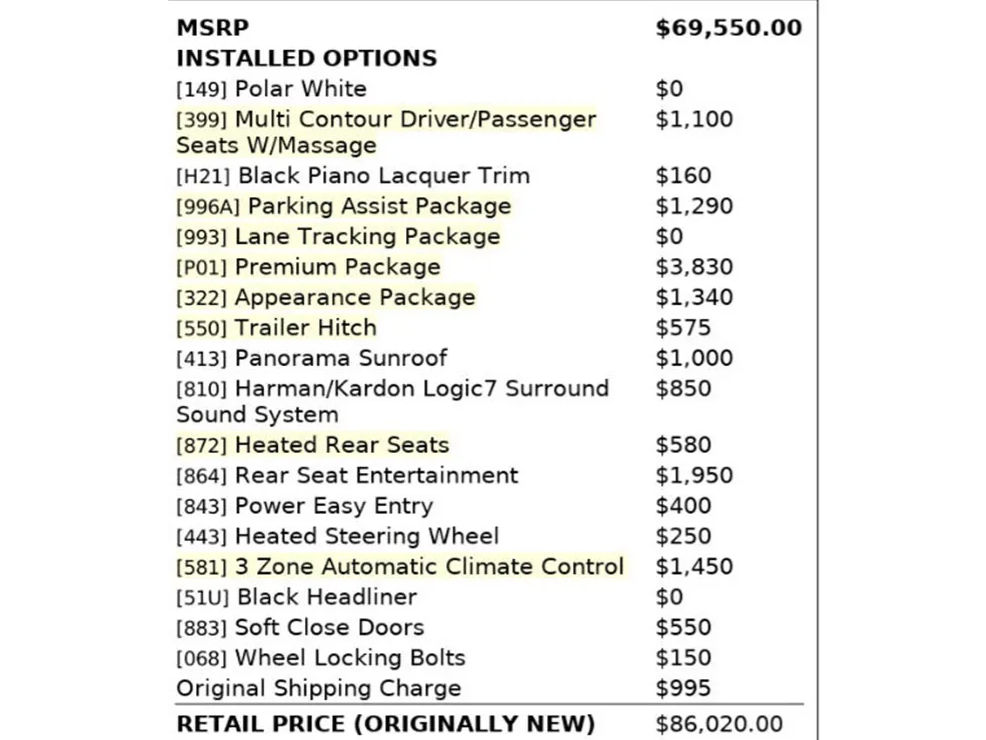 | MSRP | $69,550.00 |
|---|---|
| INSTALLED OPTIONS | |
| [149] Polar White | $0 |
| [399] Multi Contour Driver/Passenger Seats W/Massage | $1,100 |
| [H21] Black Piano Lacquer Trim | $160 |
| [996A] Parking Assist Package | $1,290 |
| [993] Lane Tracking Package | $0 |
| [P01] Premium Package | $3,830 |
| [322] Appearance Package | $1,340 |
| [550] Trailer Hitch | $575 |
| [413] Panorama Sunroof | $1,000 |
| [810] Harman/Kardon Logic7 Surround Sound System | $850 |
| [872] Heated Rear Seats | $580 |
| [864] Rear Seat Entertainment | $1,950 |
| [843] Power Easy Entry | $400 |
| [443] Heated Steering Wheel | $250 |
| [581] 3 Zone Automatic Climate Control | $1,450 |
| [51U] Black Headliner | $0 |
| [883] Soft Close Doors | $550 |
| [068] Wheel Locking Bolts | $150 |
| Original Shipping Charge | $995 |
| RETAIL PRICE (ORIGINALLY NEW) | $86,020.00 |